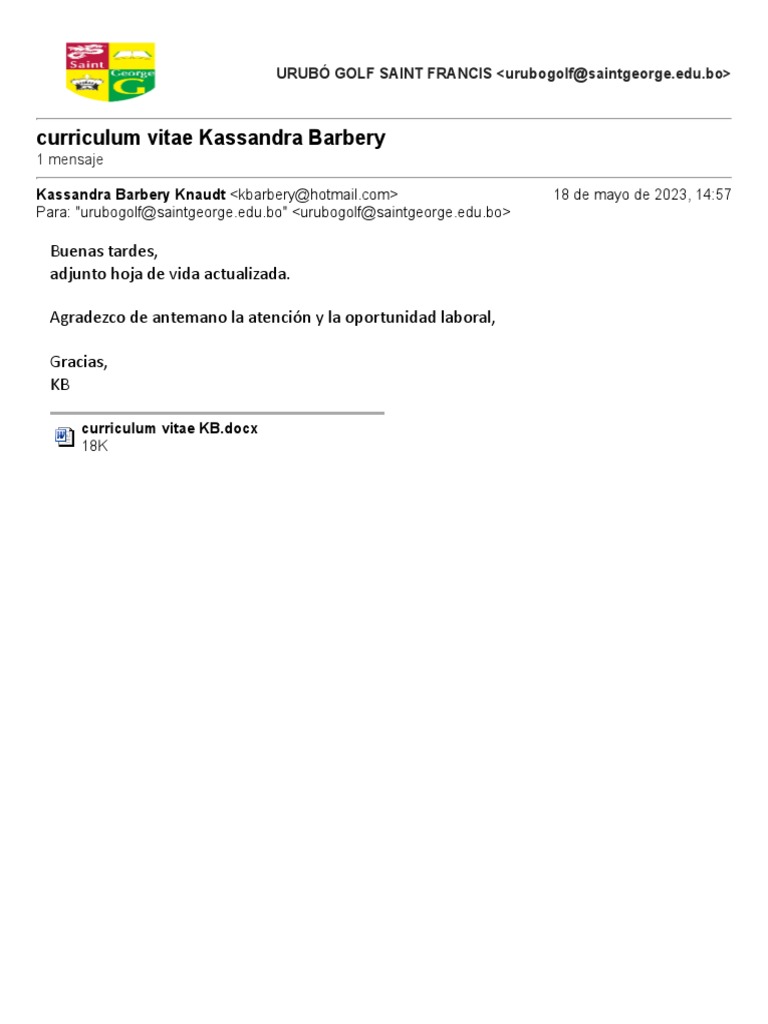 Saint George G

URUBÓ GOLF SAINT FRANCIS <urubogolf@saintgeorge.edu.bo>

curriculum vitae Kassandra Barbery
1 mensaje

Kassandra Barbery Knaudt <kbarbery@hotmail.com>
18 de mayo de 2023, 14:57
Para: "urubogolf@saintgeorge.edu.bo" <urubogolf@saintgeorge.edu.bo>

Buenas tardes,
adjunto hoja de vida actualizada.

Agradezco de antemano la atención y la oportunidad laboral,

Gracias,
KB

curriculum vitae KB.docx
18K